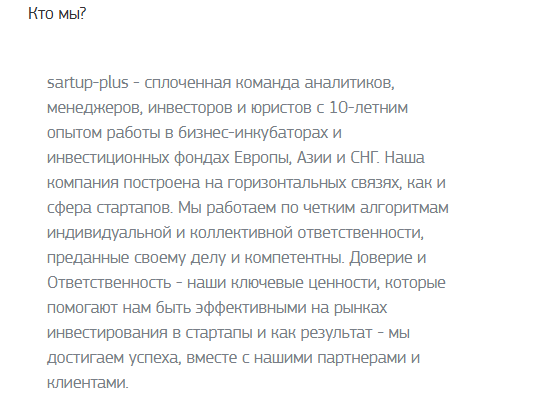 Кто мы?

sartup-plus - сплоченная команда аналитиков, менеджеров, инвесторов и юристов с 10-летним опытом работы в бизнес-инкубаторах и инвестиционных фондах Европы, Азии и СНГ. Наша компания построена на горизонтальных связях, как и сфера стартапов. Мы работаем по четким алгоритмам индивидуальной и коллективной ответственности, преданные своему делу и компетентны. Доверие и Ответственность - наши ключевые ценности, которые помогают нам быть эффективными на рынках инвестирования в стартапы и как результат - мы достигаем успеха, вместе с нашими партнерами и клиентами.